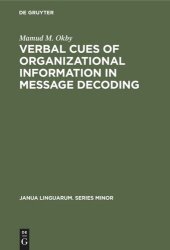 DE GRUYTER

Mamud M. Okby

VERBAL CUES OF ORGANIZATIONAL INFORMATION IN MESSAGE DECODING

JANUA LINGUARUM. SERIES MINOR

DE
G